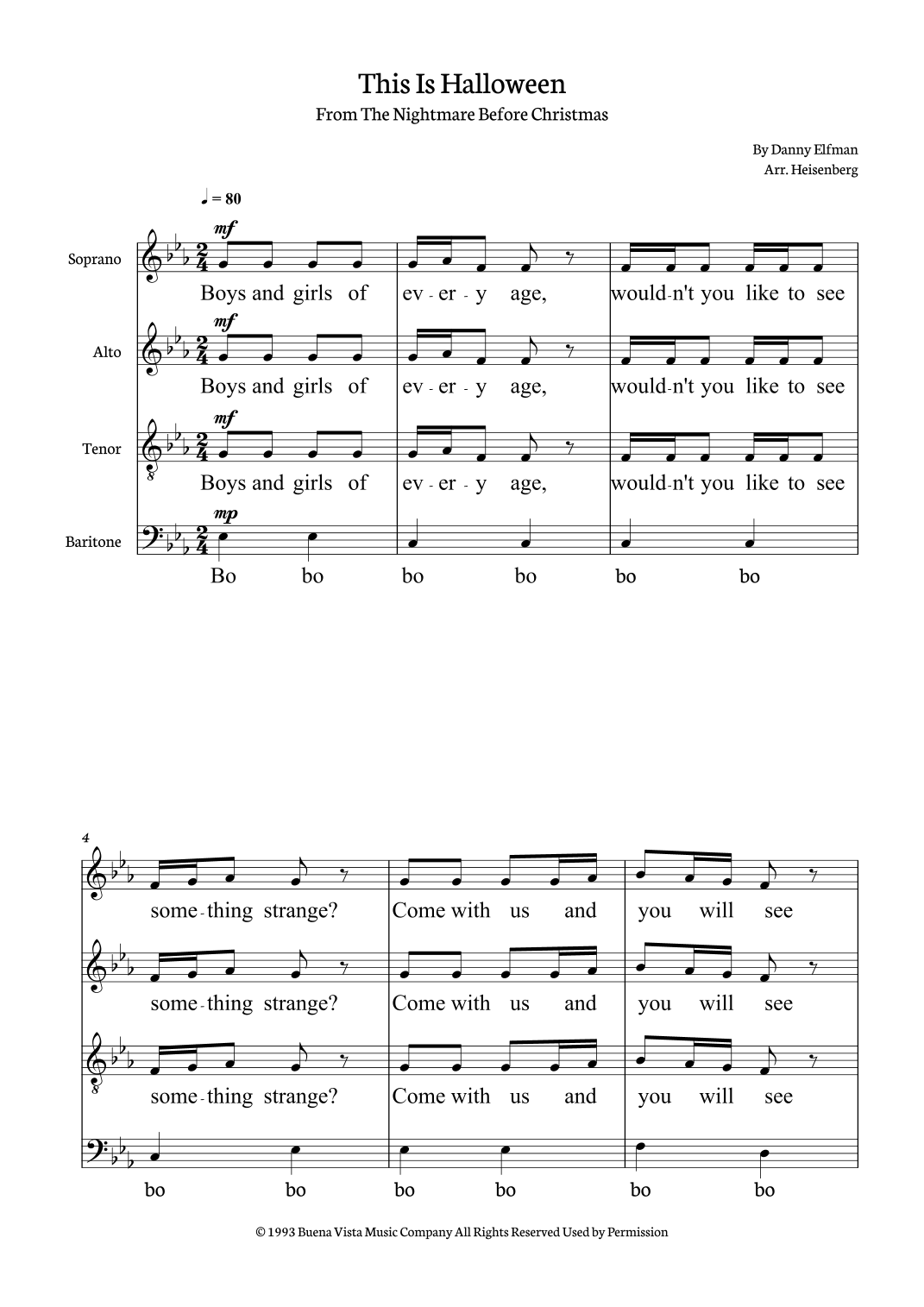 This Is Halloween
From The Nightmare Before Christmas

By Danny Elfman
Arr. Heisenberg

♩ = 80

Soprano
mf
Boys and girls of ev - er - y age, would-n't you like to see

Alto
mf
Boys and girls of ev - er - y age, would-n't you like to see

Tenor
mf
Boys and girls of ev - er - y age, would-n't you like to see

Baritone
mp
Bo bo bo bo bo bo

4
some-thing strange? Come with us and you will see

some-thing strange? Come with us and you will see

some-thing strange? Come with us and you will see

bo bo bo bo bo bo

© 1993 Buena Vista Music Company All Rights Reserved Used by Permission